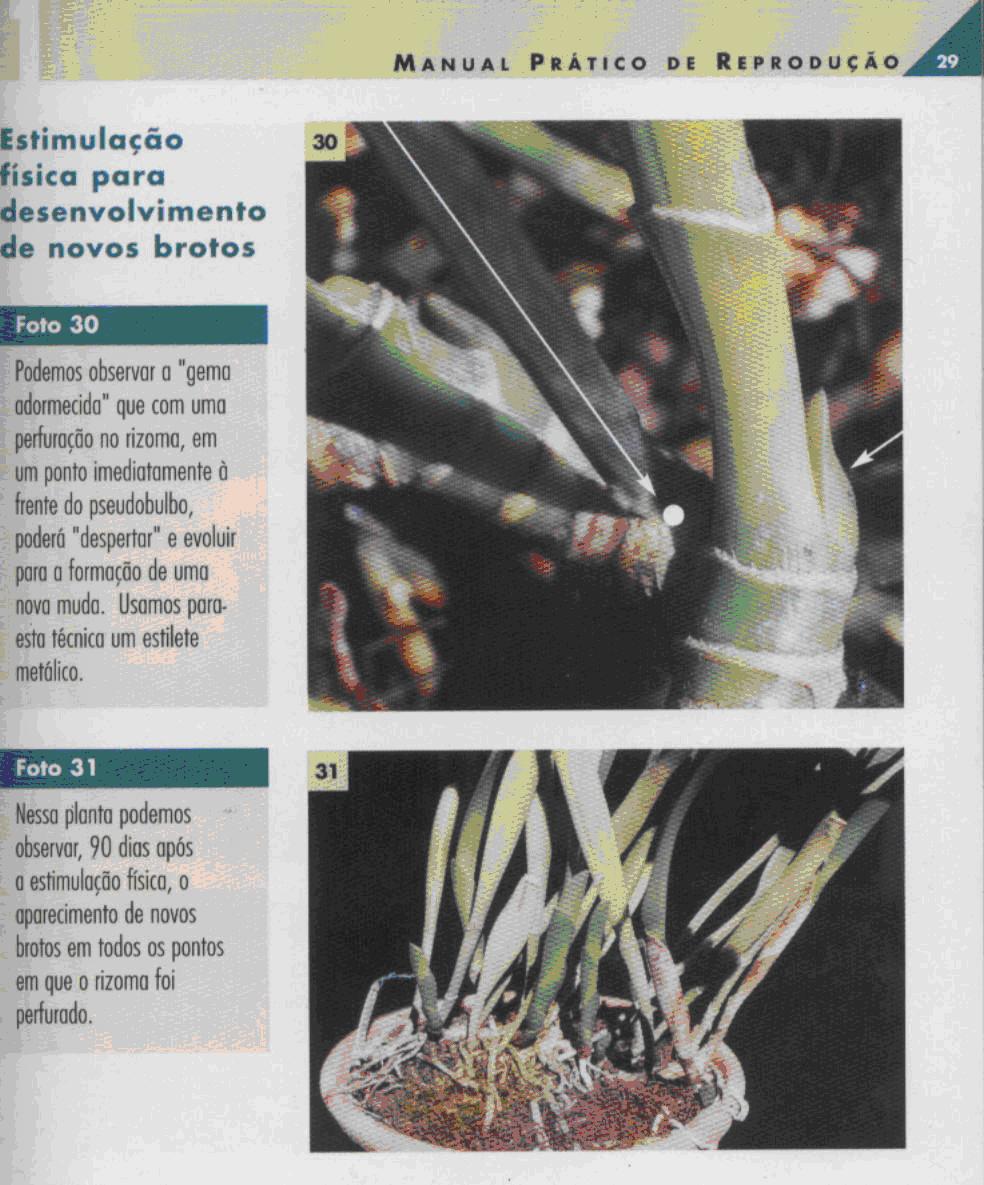 MANUAL PRÁTICO DE REPRODUÇÃO 29

Estimulação física para desenvolvimento de novos brotos

Foto 30

Podemos observar a "gema adormecida" que com uma perfuração no rizoma, em um ponto imediatamente à frente do pseudobulbo, poderá "despertar" e evoluir para a formação de uma nova muda. Usamos para esta técnica um estilete metálico.

30

Foto 31

Nessa planta podemos observar, 90 dias após a estimulação física, o aparecimento de novos brotos em todos os pontos em que o rizoma foi perfurado.

31